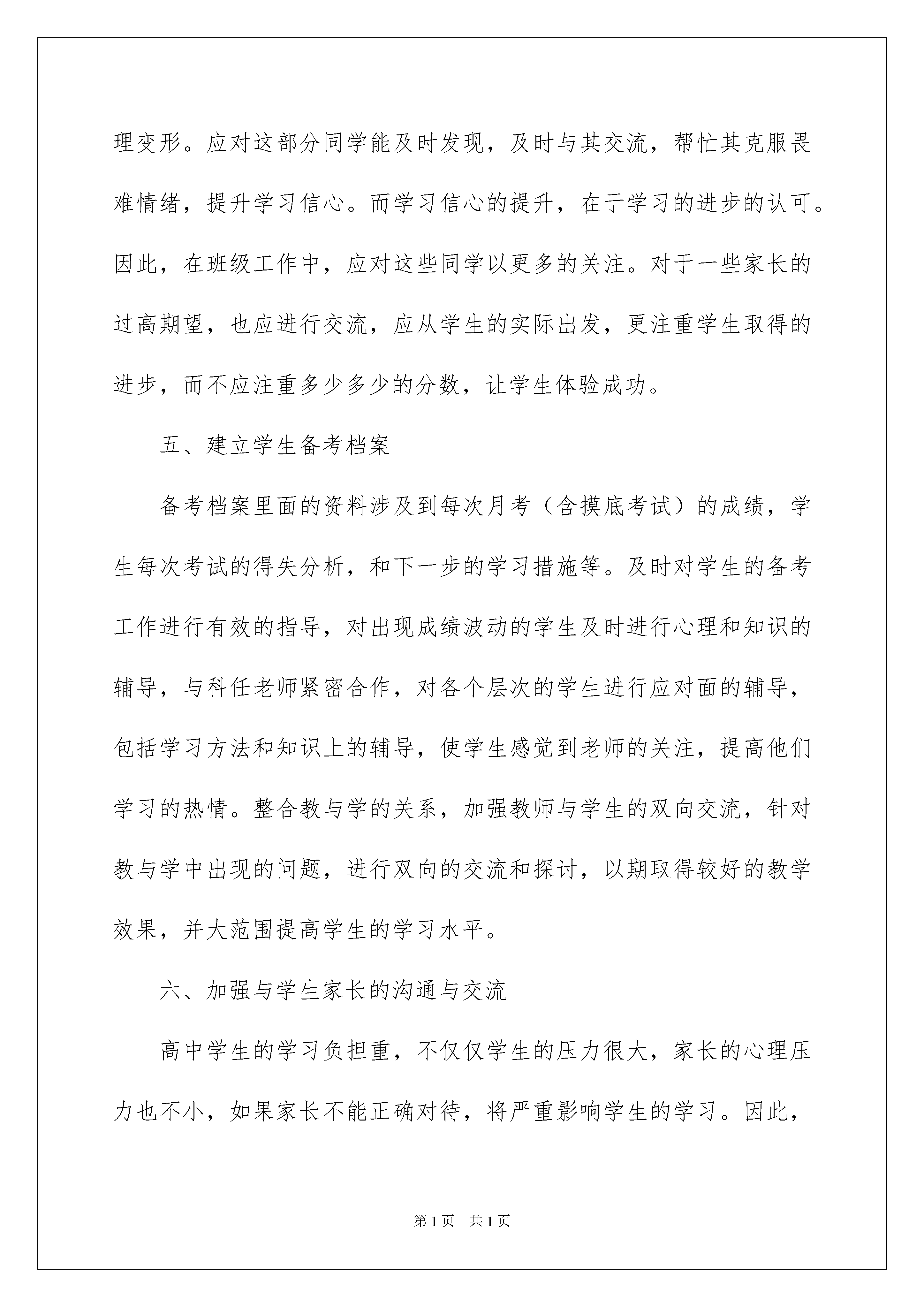 理变形。应对这部分同学能及时发现，及时与其交流，帮忙其克服畏难情绪，提升学习信心。而学习信心的提升，在于学习的进步的认可。因此，在班级工作中，应对这些同学以更多的关注。对于一些家长的过高期望，也应进行交流，应从学生的实际出发，更注重学生取得的进步，而不应注重多少多少的分数，让学生体验成功。

五、建立学生备考档案

备考档案里面的资料涉及到每次月考（含摸底考试）的成绩，学生每次考试的得失分析，和下一步的学习措施等。及时对学生的备考工作进行有效的指导，对出现成绩波动的学生及时进行心理和知识的辅导，与科任老师紧密合作，对各个层次的学生进行应对面的辅导，包括学习方法和知识上的辅导，使学生感觉到老师的关注，提高他们学习的热情。整合教与学的关系，加强教师与学生的双向交流，针对教与学中出现的问题，进行双向的交流和探讨，以期取得较好的教学效果，并大范围提高学生的学习水平。

六、加强与学生家长的沟通与交流

高中学生的学习负担重，不仅仅学生的压力很大，家长的心理压力也不小，如果家长不能正确对待，将严重影响学生的学习。因此，

第1页 共1页